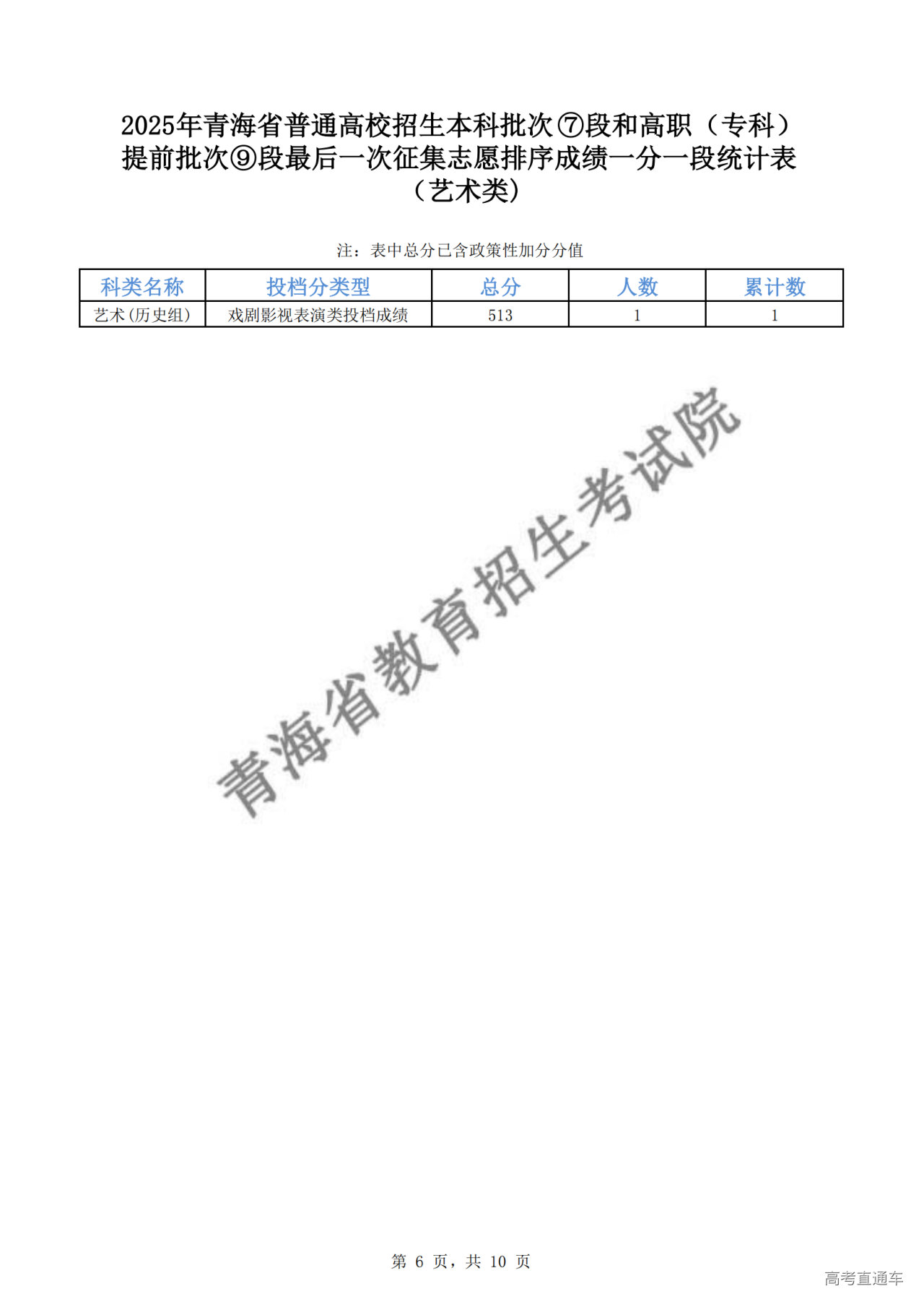 2025年青海省普通高校招生本科批次⑦段和高职（专科）提前批次⑨段最后一次征集志愿排序成绩一分一段统计表（艺术类）

注：表中总分已含政策性加分分值

| 科类名称 | 投档分类型 | 总分 | 人数 | 累计数 |
|---|---|---|---|---|
| 艺术(历史组) | 戏剧影视表演类投档成绩 | 513 | 1 | 1 |

青海省教育招生考试院

第 6 页，共 10 页

高考直通车